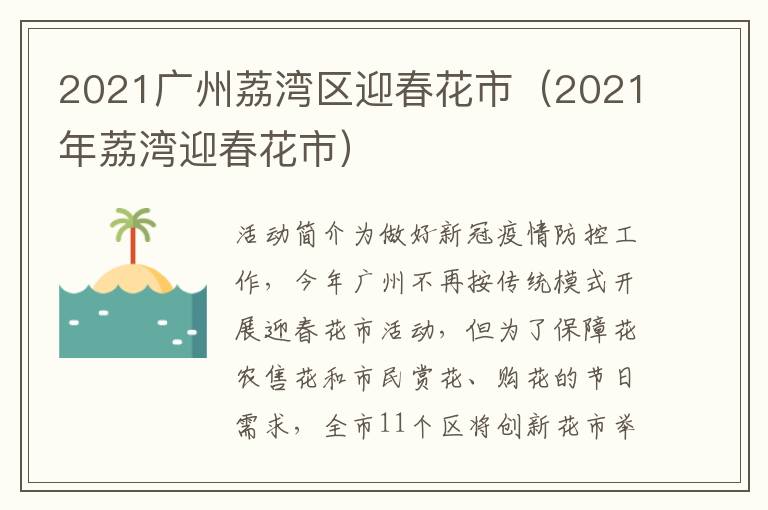 2021广州荔湾区迎春花市（2021年荔湾迎春花市）

活动简介为做好新冠疫情防控工作，今年广州不再按传统模式开展迎春花市活动，但为了保障花农售花和市民赏花、购花的节日需求，全市11个区将创新花市举